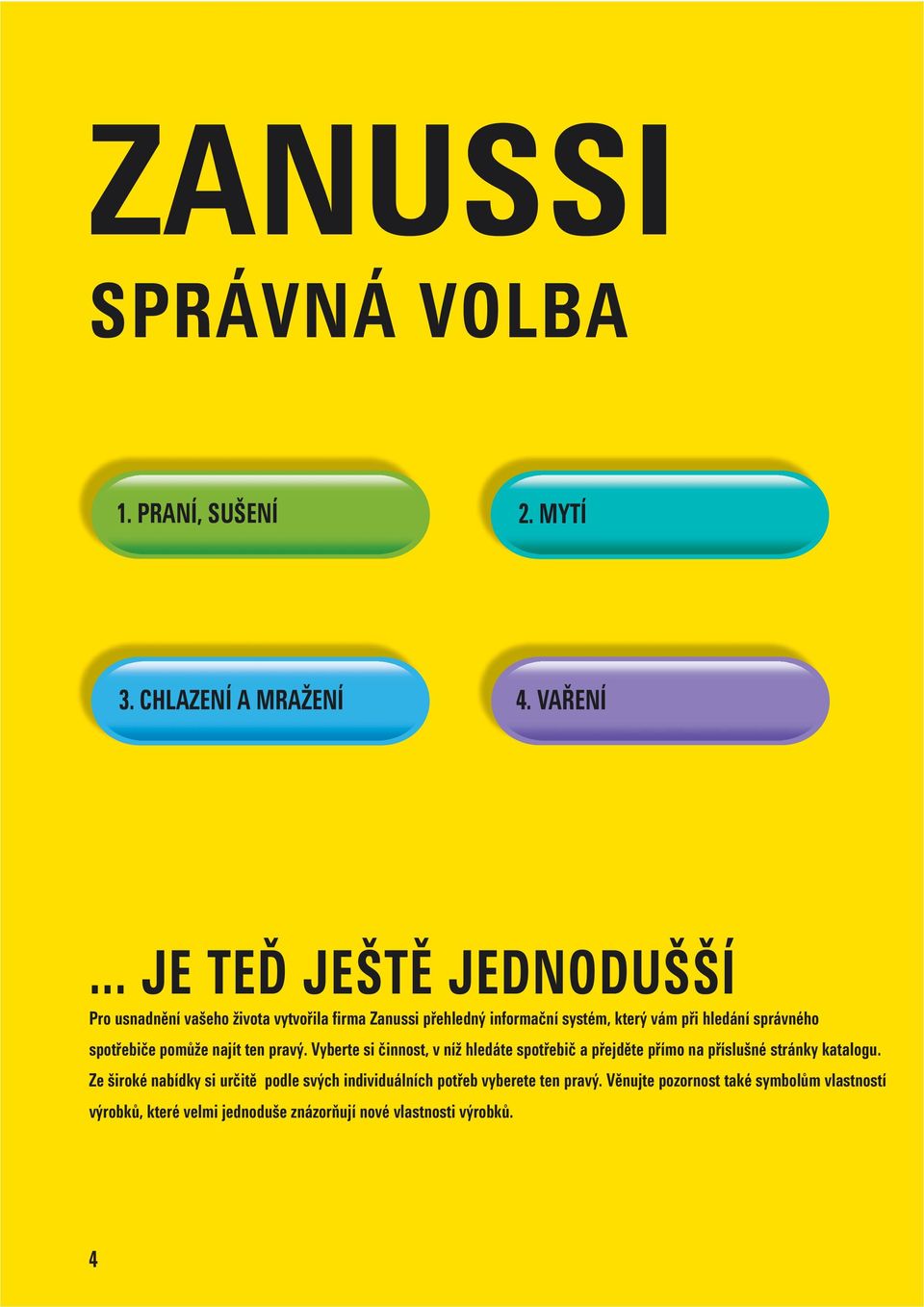 ZANUSSI

SPRÁVNÁ VOLBA

1. PRANÍ, SUŠENÍ

2. MYTÍ

3. CHLAZENÍ A MRAŽENÍ

4. VAŘENÍ

... JE TEĎ JEŠTĚ JEDNODUŠŠÍ

Pro usnadnění vašeho života vytvořila firma Zanussi přehledný informační systém, který vám při hledání správného spotřebiče pomůže najít ten pravý. Vyberte si činnost, v níž hledáte spotřebič a přejděte přímo na příslušné stránky katalogu. Ze široké nabídky si určitě podle svých individuálních potřeb vyberete ten pravý. Věnujte pozornost také symbolům vlastností výrobků, které velmi jednoduše znázorňují nové vlastnosti výrobků.

4